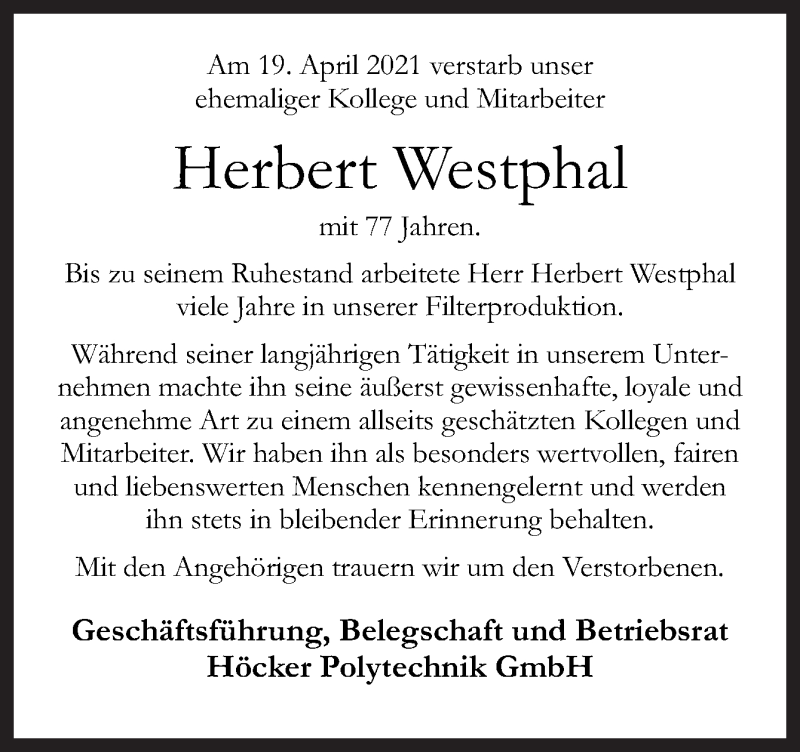 Am 19. April 2021 verstarb unser ehemaliger Kollege und Mitarbeiter

Herbert Westphal

mit 77 Jahren.

Bis zu seinem Ruhestand arbeitete Herr Herbert Westphal viele Jahre in unserer Filterproduktion.

Während seiner langjährigen Tätigkeit in unserem Unternehmen machte ihn seine äußerst gewissenhafte, loyale und angenehme Art zu einem allseits geschätzten Kollegen und Mitarbeiter. Wir haben ihn als besonders wertvollen, fairen und liebenswerten Menschen kennengelernt und werden ihn stets in bleibender Erinnerung behalten.

Mit den Angehörigen trauern wir um den Verstorbenen.

Geschäftsführung, Belegschaft und Betriebsrat
Höcker Polytechnik GmbH